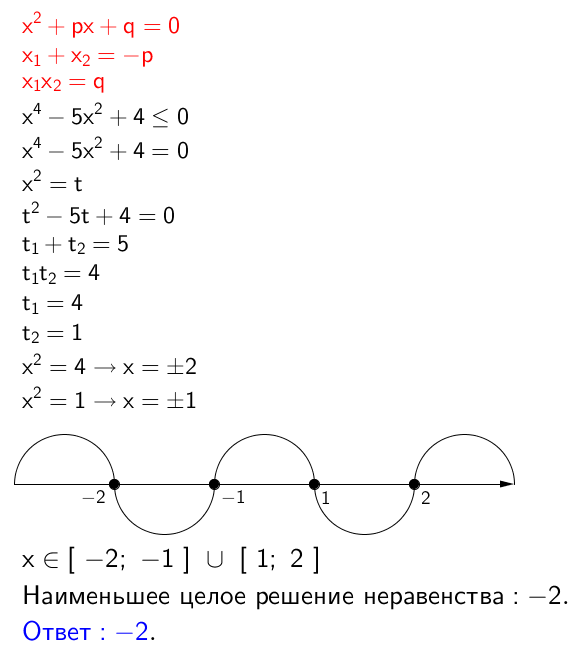 $x^2 + px + q = 0$
$x_1 + x_2 = -p$
$x_1 x_2 = q$
$x^4 - 5x^2 + 4 \leq 0$
$x^4 - 5x^2 + 4 = 0$
$x^2 = t$
$t^2 - 5t + 4 = 0$
$t_1 + t_2 = 5$
$t_1 t_2 = 4$
$t_1 = 4$
$t_2 = 1$
$x^2 = 4 \rightarrow x = \pm 2$
$x^2 = 1 \rightarrow x = \pm 1$

$-2$ $-1$ $1$ $2$

$x \in [\ -2;\ -1\ ]\ \cup\ [\ 1;\ 2\ ]$
Наименьшее целое решение неравенства : $-2$.
Ответ : $-2$.